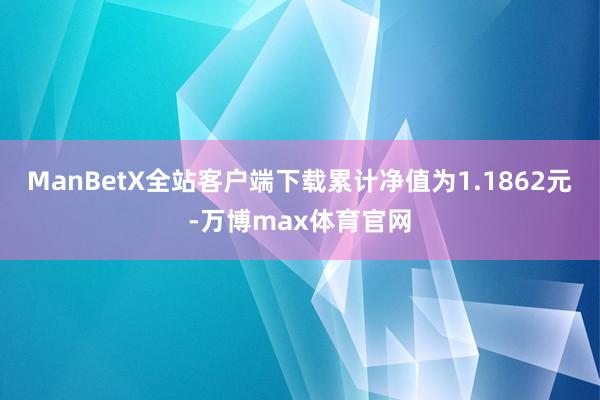 ManBetX全站客户端下载累计净值为1.1862元-万博max体育官网